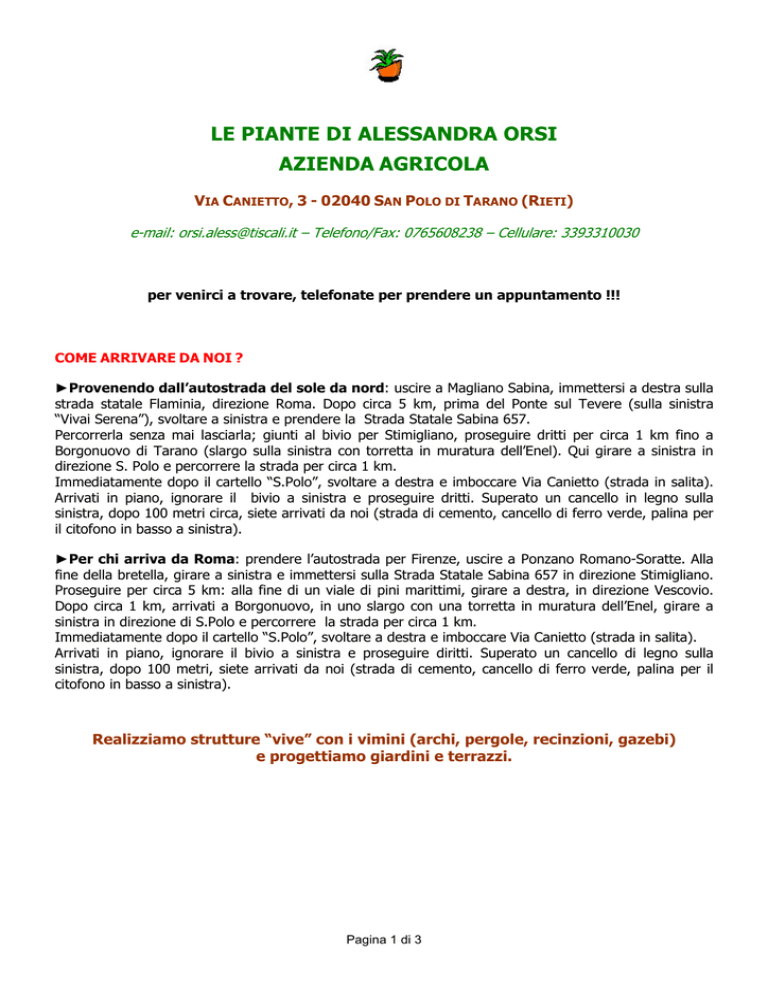 LE PIANTE DI ALESSANDRA ORSI
AZIENDA AGRICOLA

VIA CANIETTO, 3 - 02040 SAN POLO DI TARANO (RIETI)

e-mail: orsi.aless@tiscali.it – Telefono/Fax: 0765608238 – Cellulare: 3393310030

per venirci a trovare, telefonate per prendere un appuntamento !!!

COME ARRIVARE DA NOI ?

►Provenendo dall'autostrada del sole da nord: uscire a Magliano Sabina, immettersi a destra sulla strada statale Flaminia, direzione Roma. Dopo circa 5 km, prima del Ponte sul Tevere (sulla sinistra "Vivai Serena"), svoltare a sinistra e prendere la Strada Statale Sabina 657.
Percorrerla senza mai lasciarla; giunti al bivio per Stimigliano, proseguire dritti per circa 1 km fino a Borgonuovo di Tarano (slargo sulla sinistra con torretta in muratura dell'Enel). Qui girare a sinistra in direzione S. Polo e percorrere la strada per circa 1 km.
Immediatamente dopo il cartello "S.Polo", svoltare a destra e imboccare Via Canietto (strada in salita). Arrivati in piano, ignorare il bivio a sinistra e proseguire dritti. Superato un cancello in legno sulla sinistra, dopo 100 metri circa, siete arrivati da noi (strada di cemento, cancello di ferro verde, palina per il citofono in basso a sinistra).

►Per chi arriva da Roma: prendere l'autostrada per Firenze, uscire a Ponzano Romano-Soratte. Alla fine della bretella, girare a sinistra e immettersi sulla Strada Statale Sabina 657 in direzione Stimigliano. Proseguire per circa 5 km: alla fine di un viale di pini marittimi, girare a destra, in direzione Vescovio. Dopo circa 1 km, arrivati a Borgonuovo, in uno slargo con una torretta in muratura dell'Enel, girare a sinistra in direzione di S.Polo e percorrere la strada per circa 1 km.
Immediatamente dopo il cartello "S.Polo", svoltare a destra e imboccare Via Canietto (strada in salita).
Arrivati in piano, ignorare il bivio a sinistra e proseguire diritti. Superato un cancello di legno sulla sinistra, dopo 100 metri, siete arrivati da noi (strada di cemento, cancello di ferro verde, palina per il citofono in basso a sinistra).

Realizziamo strutture "vive" con i vimini (archi, pergole, recinzioni, gazebi) e progettiamo giardini e terrazzi.

Pagina 1 di 3